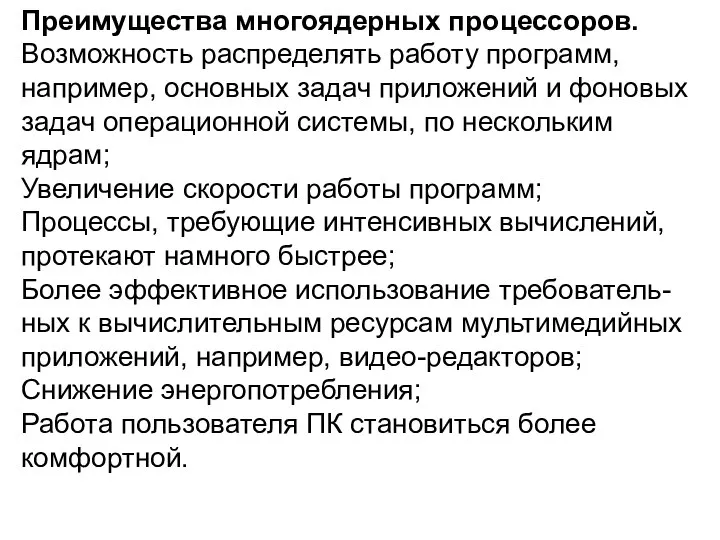 **Преимущества многоядерных процессоров.**
Возможность распределять работу программ, например, основных задач приложений и фоновых задач операционной системы, по нескольким ядрам;
Увеличение скорости работы программ;
Процессы, требующие интенсивных вычислений, протекают намного быстрее;
Более эффективное использование требовательных к вычислительным ресурсам мультимедийных приложений, например, видео-редакторов;
Снижение энергопотребления;
Работа пользователя ПК становиться более комфортной.